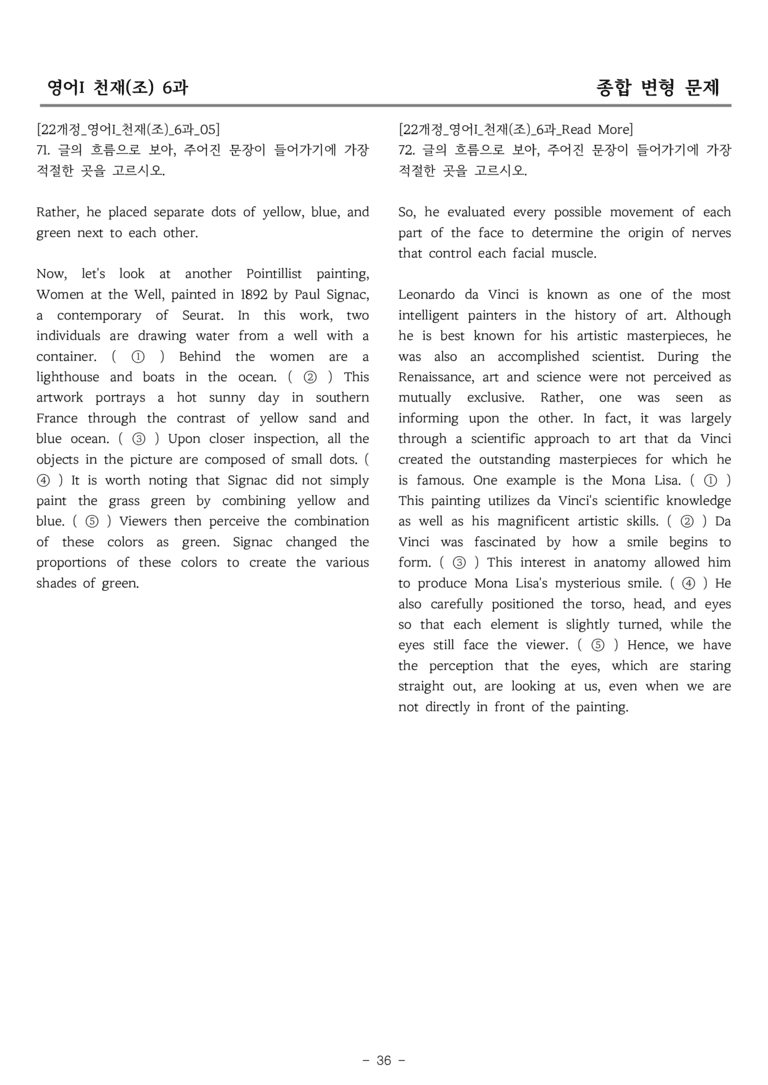 영어I 천재(조) 6과

종합 변형 문제

[22개정_영어I_천재(조)_6과_05]
71. 글의 흐름으로 보아, 주어진 문장이 들어가기에 가장 적절한 곳을 고르시오.

Rather, he placed separate dots of yellow, blue, and green next to each other.

Now, let's look at another Pointillist painting, Women at the Well, painted in 1892 by Paul Signac, a contemporary of Seurat. In this work, two individuals are drawing water from a well with a container. ( ① ) Behind the women are a lighthouse and boats in the ocean. ( ② ) This artwork portrays a hot sunny day in southern France through the contrast of yellow sand and blue ocean. ( ③ ) Upon closer inspection, all the objects in the picture are composed of small dots. ( ④ ) It is worth noting that Signac did not simply paint the grass green by combining yellow and blue. ( ⑤ ) Viewers then perceive the combination of these colors as green. Signac changed the proportions of these colors to create the various shades of green.

[22개정_영어I_천재(조)_6과_Read More]
72. 글의 흐름으로 보아, 주어진 문장이 들어가기에 가장 적절한 곳을 고르시오.

So, he evaluated every possible movement of each part of the face to determine the origin of nerves that control each facial muscle.

Leonardo da Vinci is known as one of the most intelligent painters in the history of art. Although he is best known for his artistic masterpieces, he was also an accomplished scientist. During the Renaissance, art and science were not perceived as mutually exclusive. Rather, one was seen as informing upon the other. In fact, it was largely through a scientific approach to art that da Vinci created the outstanding masterpieces for which he is famous. One example is the Mona Lisa. ( ① ) This painting utilizes da Vinci's scientific knowledge as well as his magnificent artistic skills. ( ② ) Da Vinci was fascinated by how a smile begins to form. ( ③ ) This interest in anatomy allowed him to produce Mona Lisa's mysterious smile. ( ④ ) He also carefully positioned the torso, head, and eyes so that each element is slightly turned, while the eyes still face the viewer. ( ⑤ ) Hence, we have the perception that the eyes, which are staring straight out, are looking at us, even when we are not directly in front of the painting.

- 36 -